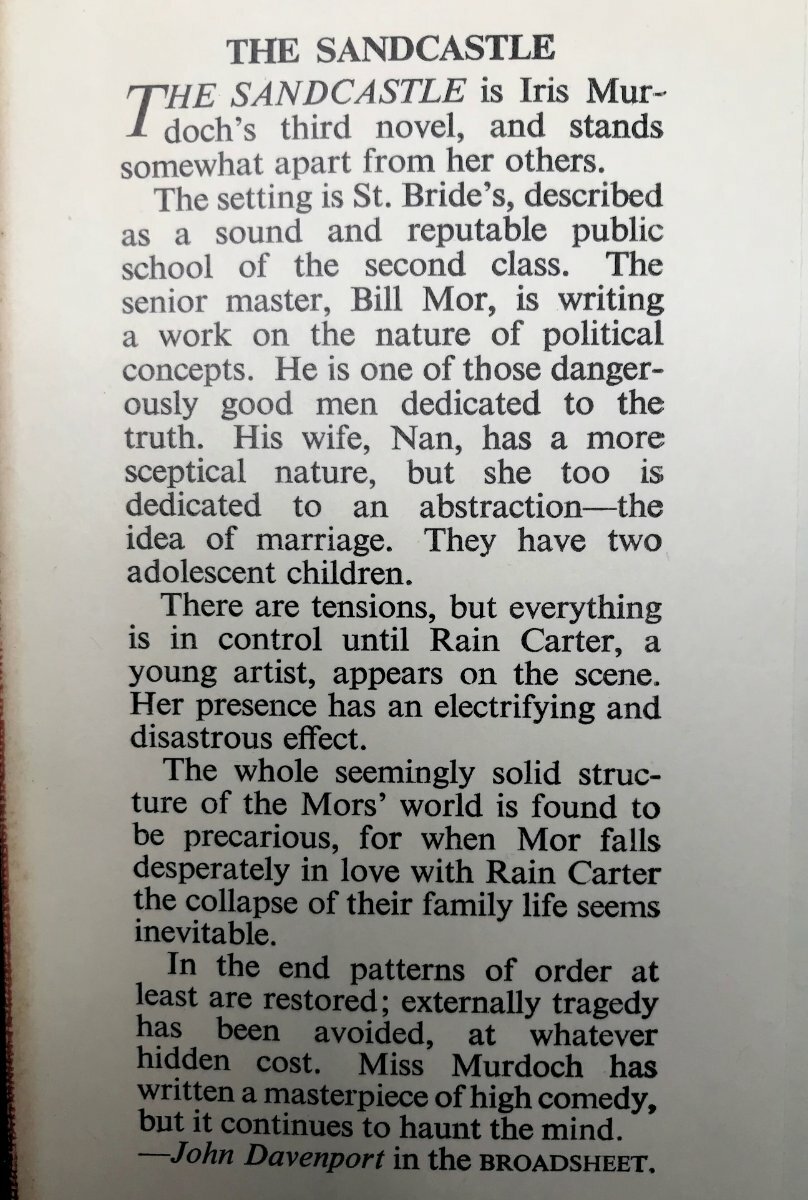 THE SANDCASTLE

THE SANDCASTLE is Iris Murdoch's third novel, and stands somewhat apart from her others.

The setting is St. Bride's, described as a sound and reputable public school of the second class. The senior master, Bill Mor, is writing a work on the nature of political concepts. He is one of those dangerously good men dedicated to the truth. His wife, Nan, has a more sceptical nature, but she too is dedicated to an abstraction—the idea of marriage. They have two adolescent children.

There are tensions, but everything is in control until Rain Carter, a young artist, appears on the scene. Her presence has an electrifying and disastrous effect.

The whole seemingly solid structure of the Mors' world is found to be precarious, for when Mor falls desperately in love with Rain Carter the collapse of their family life seems inevitable.

In the end patterns of order at least are restored; externally tragedy has been avoided, at whatever hidden cost. Miss Murdoch has written a masterpiece of high comedy, but it continues to haunt the mind.

—John Davenport in the BROADSHEET.